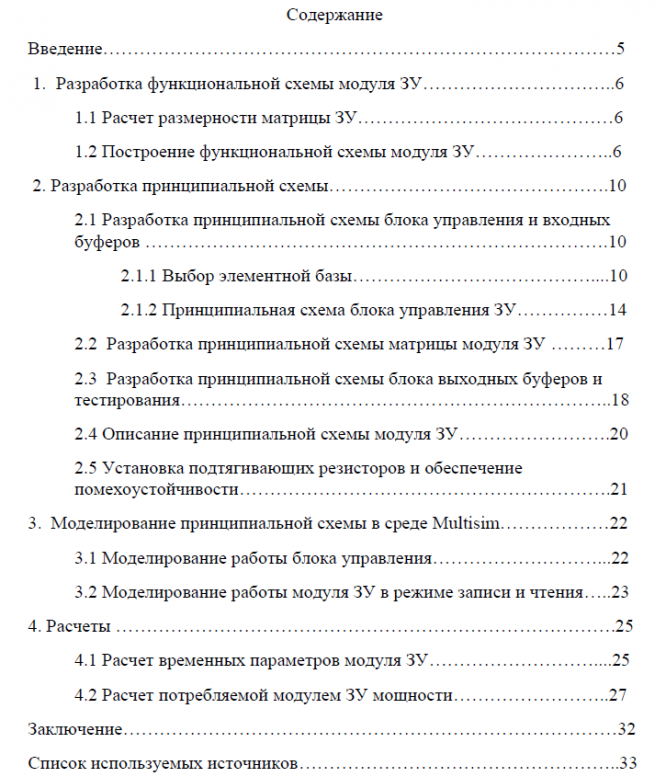 Содержание

Введение 5

1. Разработка функциональной схемы модуля ЗУ 6

1.1 Расчет размерности матрицы ЗУ 6

1.2 Построение функциональной схемы модуля ЗУ 6

2. Разработка принципиальной схемы 10

2.1 Разработка принципиальной схемы блока управления и входных буферов 10

2.1.1 Выбор элементной базы 10

2.1.2 Принципиальная схема блока управления ЗУ 14

2.2 Разработка принципиальной схемы матрицы модуля ЗУ 17

2.3 Разработка принципиальной схемы блока выходных буферов и тестирования 18

2.4 Описание принципиальной схемы модуля ЗУ 20

2.5 Установка подтягивающих резисторов и обеспечение помехоустойчивости 21

3. Моделирование принципиальной схемы в среде Multisim 22

3.1 Моделирование работы блока управления 22

3.2 Моделирование работы модуля ЗУ в режиме записи и чтения 23

4. Расчеты 25

4.1 Расчет временных параметров модуля ЗУ 25

4.2 Расчет потребляемой модулем ЗУ мощности 27

Заключение 32

Список используемых источников 33